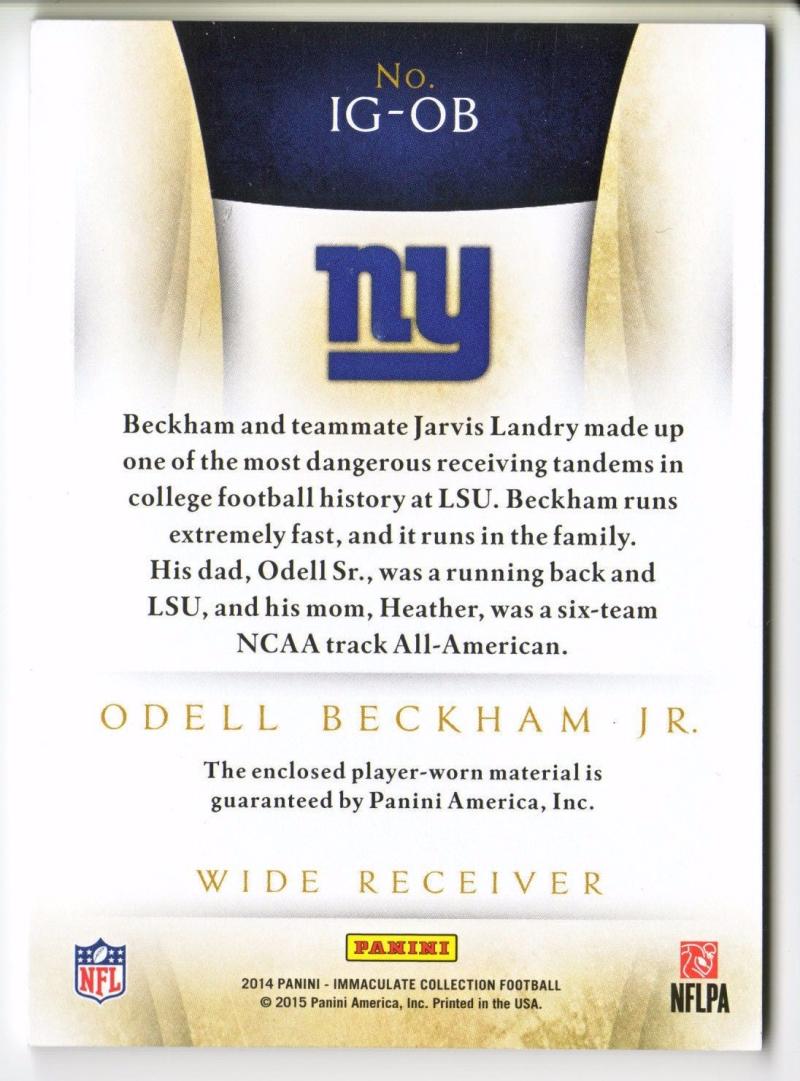 No.
IG-OB

ny

Beckham and teammate Jarvis Landry made up one of the most dangerous receiving tandems in college football history at LSU. Beckham runs extremely fast, and it runs in the family. His dad, Odell Sr., was a running back and LSU, and his mom, Heather, was a six-team NCAA track All-American.

ODELL BECKHAM JR.

The enclosed player-worn material is guaranteed by Panini America, Inc.

WIDE RECEIVER

NFL

PANINI
2014 PANINI - IMMACULATE COLLECTION FOOTBALL
© 2015 Panini America, Inc. Printed in the USA.

NFLPA